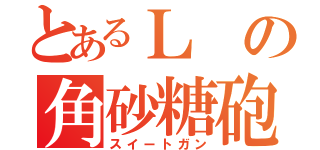 とあるＬの
角砂糖砲
スイートガン